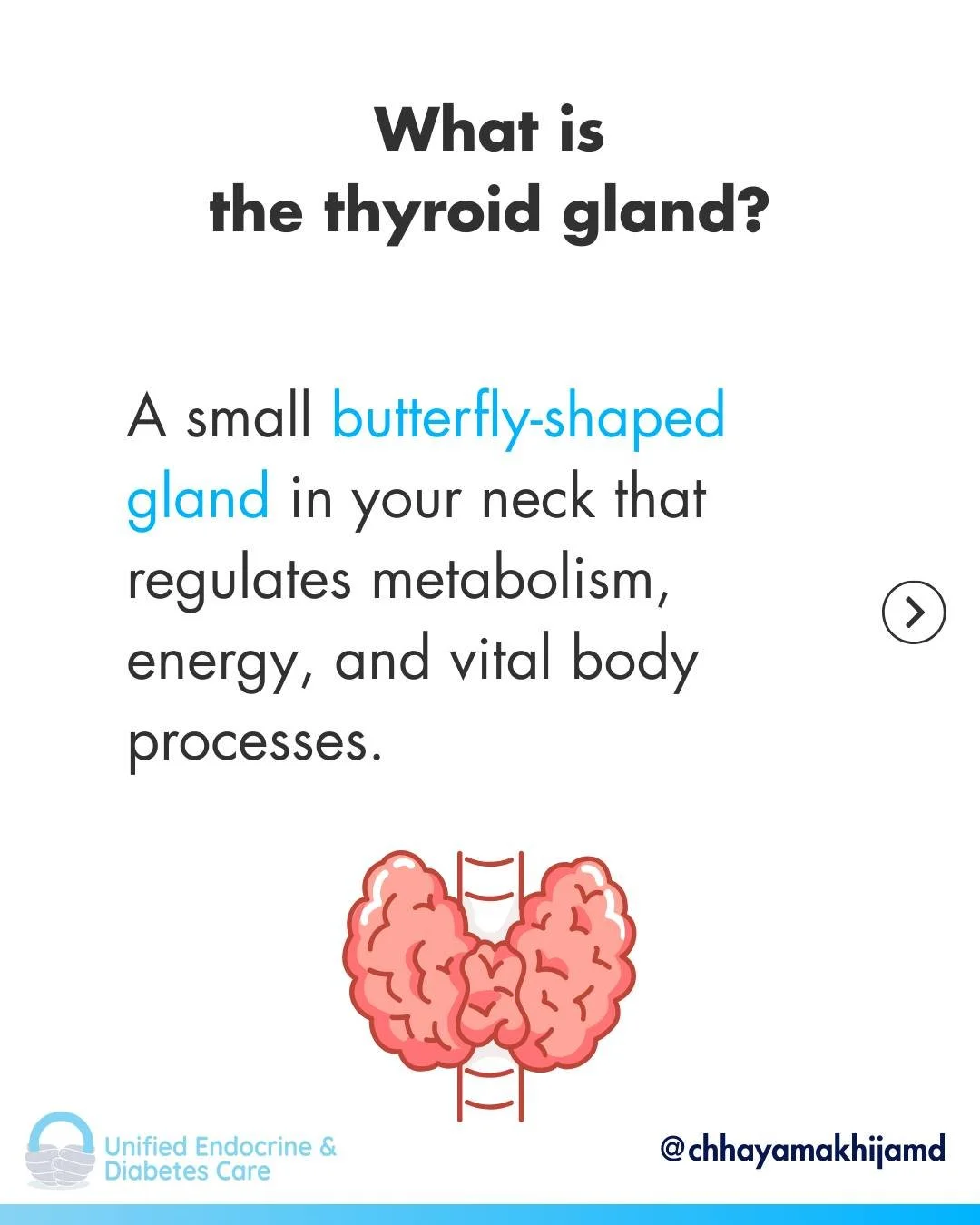 What is the thyroid gland?

A small butterfly-shaped gland in your neck that regulates metabolism, energy, and vital body processes.

Unified Endocrine & Diabetes Care

@chhayamakhijamd